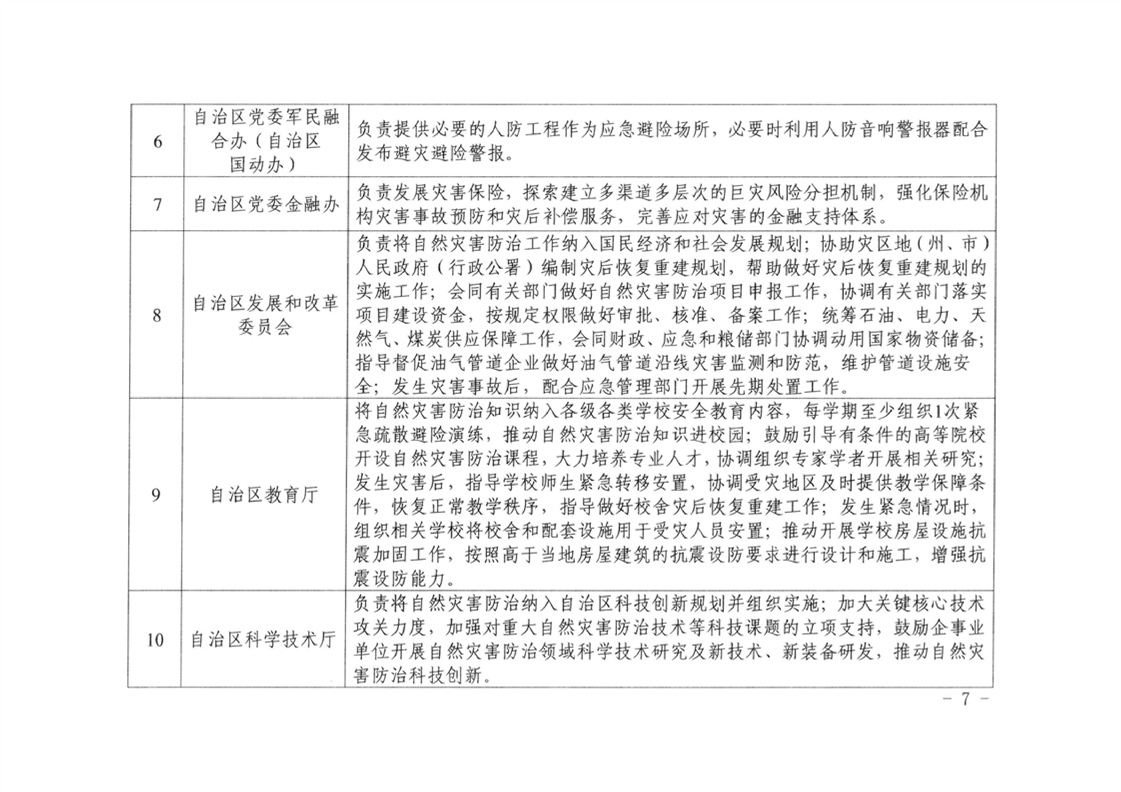 | 6 | 自治区党委军民融合办（自治区国动办） | 负责提供必要的人防工程作为应急避险场所，必要时利用人防音响警报器配合发布避灾避险警报。 |
|---|---|---|
| 7 | 自治区党委金融办 | 负责发展灾害保险，探索建立多渠道多层次的巨灾风险分担机制，强化保险机构灾害事故预防和灾后补偿服务，完善应对灾害的金融支持体系。 |
| 8 | 自治区发展和改革委员会 | 负责将自然灾害防治工作纳入国民经济和社会发展规划；协助灾区地（州、市）人民政府（行政公署）编制灾后恢复重建规划，帮助做好灾后恢复重建规划的实施工作；会同有关部门做好自然灾害防治项目申报工作，协调有关部门落实项目建设资金，按规定权限做好审批、核准、备案工作；统筹石油、电力、天然气、煤炭供应保障工作，会同财政、应急和粮储部门协调动用国家物资储备；指导督促油气管道企业做好油气管道沿线灾害监测和防范，维护管道设施安全；发生灾害事故后，配合应急管理部门开展先期处置工作。 |
| 9 | 自治区教育厅 | 将自然灾害防治知识纳入各级各类学校安全教育内容，每学期至少组织1次紧急疏散避险演练，推动自然灾害防治知识进校园；鼓励引导有条件的高等院校开设自然灾害防治课程，大力培养专业人才，协调组织专家学者开展相关研究；发生灾害后，指导学校师生紧急转移安置，协调受灾地区及时提供教学保障条件，恢复正常教学秩序，指导做好校舍灾后恢复重建工作；发生紧急情况时，组织相关学校将校舍和配套设施用于受灾人员安置；推动开展学校房屋设施抗震加固工作，按照高于当地房屋建筑的抗震设防要求进行设计和施工，增强抗震设防能力。 |
| 10 | 自治区科学技术厅 | 负责将自然灾害防治纳入自治区科技创新规划并组织实施；加大关键核心技术攻关力度，加强对重大自然灾害防治技术等科技课题的立项支持，鼓励企事业单位开展自然灾害防治领域科学技术研究及新技术、新装备研发，推动自然灾害防治科技创新。 |

- 7 -